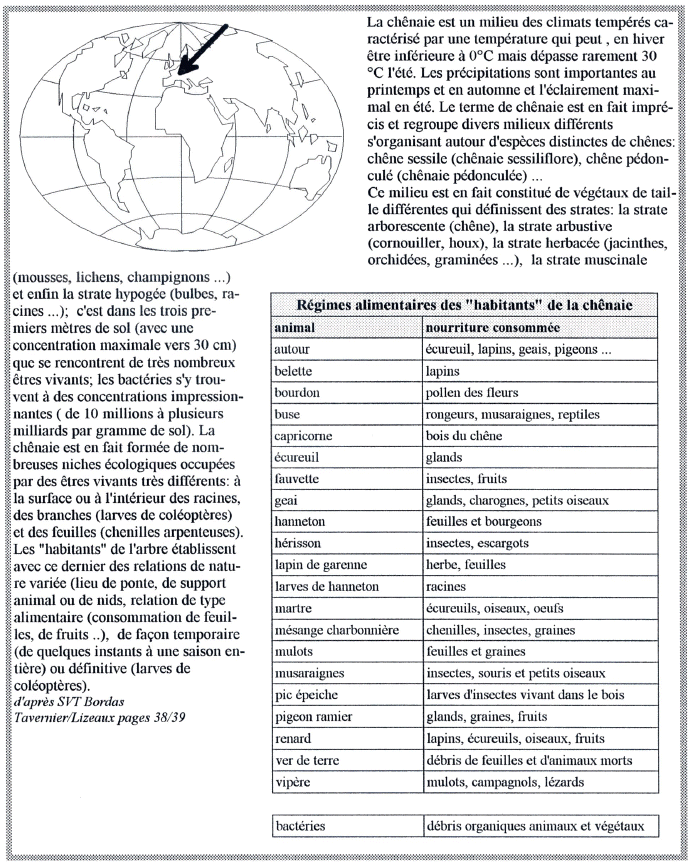 La chênaie est un milieu des climats tempérés caractérisé par une température qui peut , en hiver être inférieure à 0°C mais dépasse rarement 30 °C l'été. Les précipitations sont importantes au printemps et en automne et l'éclairement maximal en été. Le terme de chênaie est en fait imprécis et regroupe divers milieux différents s'organisant autour d'espèces distinctes de chênes: chêne sessile (chênaie sessiliflore), chêne pédonculé (chênaie pédonculée) ...
Ce milieu est en fait constitué de végétaux de taille différentes qui définissent des strates: la strate arborescente (chêne), la strate arbustive (cornouiller, houx), la strate herbacée (jacinthes, orchidées, graminées ...), la strate muscinale (mousses, lichens, champignons ...) et enfin la strate hypogée (bulbes, racines ...); c'est dans les trois premiers mètres de sol (avec une concentration maximale vers 30 cm) que se rencontrent de très nombreux êtres vivants; les bactéries s'y trouvent à des concentrations impressionnantes ( de 10 millions à plusieurs milliards par gramme de sol). La chênaie est en fait formée de nombreuses niches écologiques occupées par des êtres vivants très différents: à la surface ou à l'intérieur des racines, des branches (larves de coléoptères) et des feuilles (chenilles arpenteuses). Les "habitants" de l'arbre établissent avec ce dernier des relations de nature variée (lieu de ponte, de support animal ou de nids, relation de type alimentaire (consommation de feuilles, de fruits ..), de façon temporaire (de quelques instants à une saison entière) ou définitive (larves de coléoptères).
d'après SVT Bordas
Tavernier/Lizeaux pages 38/39

Régimes alimentaires des "habitants" de la chênaie

| animal | nourriture consommée |
|---|---|
| autour | écureuil, lapins, geais, pigeons ... |
| belette | lapins |
| bourdon | pollen des fleurs |
| buse | rongeurs, musaraignes, reptiles |
| capricorne | bois du chêne |
| écureuil | glands |
| fauvette | insectes, fruits |
| geai | glands, charognes, petits oiseaux |
| hanneton | feuilles et bourgeons |
| hérisson | insectes, escargots |
| lapin de garenne | herbe, feuilles |
| larves de hanneton | racines |
| martre | écureuils, oiseaux, oeufs |
| mésange charbonnière | chenilles, insectes, graines |
| mulots | feuilles et graines |
| musaraignes | insectes, souris et petits oiseaux |
| pic épeiche | larves d'insectes vivant dans le bois |
| pigeon ramier | glands, graines, fruits |
| renard | lapins, écureuils, oiseaux, fruits |
| ver de terre | débris de feuilles et d'animaux morts |
| vipère | mulots, campagnols, lézards |

| bactéries | débris organiques animaux et végétaux |
|---|---|